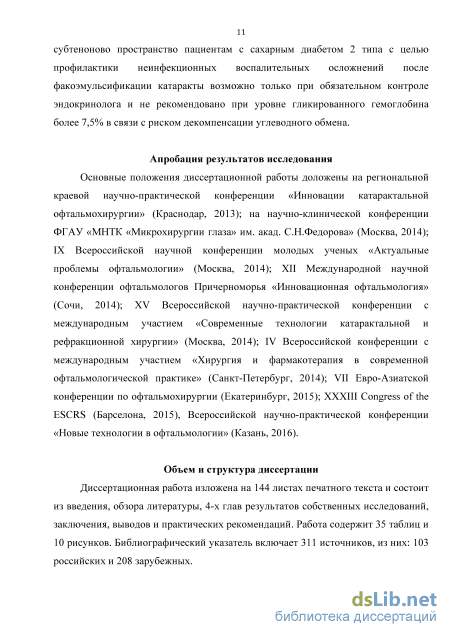 11

субтеноново пространство пациентам с сахарным диабетом 2 типа с целью профилактики неинфекционных воспалительных осложнений после факоэмульсификации катаракты возможно только при обязательном контроле эндокринолога и не рекомендовано при уровне гликированного гемоглобина более 7,5% в связи с риском декомпенсации углеводного обмена.

Апробация результатов исследования

Основные положения диссертационной работы доложены на региональной краевой научно-практической конференции «Инновации катарактальной офтальмохирургии» (Краснодар, 2013); на научно-клинической конференции ФГАУ «МНТК «Микрохирургии глаза» им. акад. С.Н.Федорова» (Москва, 2014); IX Всероссийской научной конференции молодых ученых «Актуальные проблемы офтальмологии» (Москва, 2014); XII Международной научной конференции офтальмологов Причерноморья «Инновационная офтальмология» (Сочи, 2014); XV Всероссийской научно-практической конференции с международным участием «Современные технологии катарактальной и рефракционной хирургии» (Москва, 2014); IV Всероссийской конференции с международным участием «Хирургия и фармакотерапия в современной офтальмологической практике» (Санкт-Петербург, 2014); VII Евро-Азиатской конференции по офтальмохирургии (Екатеринбург, 2015); XXXIII Congress of the ESCRS (Барселона, 2015), Всероссийской научно-практической конференции «Новые технологии в офтальмологии» (Казань, 2016).

Объем и структура диссертации

Диссертационная работа изложена на 144 листах печатного текста и состоит из введения, обзора литературы, 4-х глав результатов собственных исследований, заключения, выводов и практических рекомендаций. Работа содержит 35 таблиц и 10 рисунков. Библиографический указатель включает 311 источников, из них: 103 российских и 208 зарубежных.

dsLib.net
библиотека диссертаций